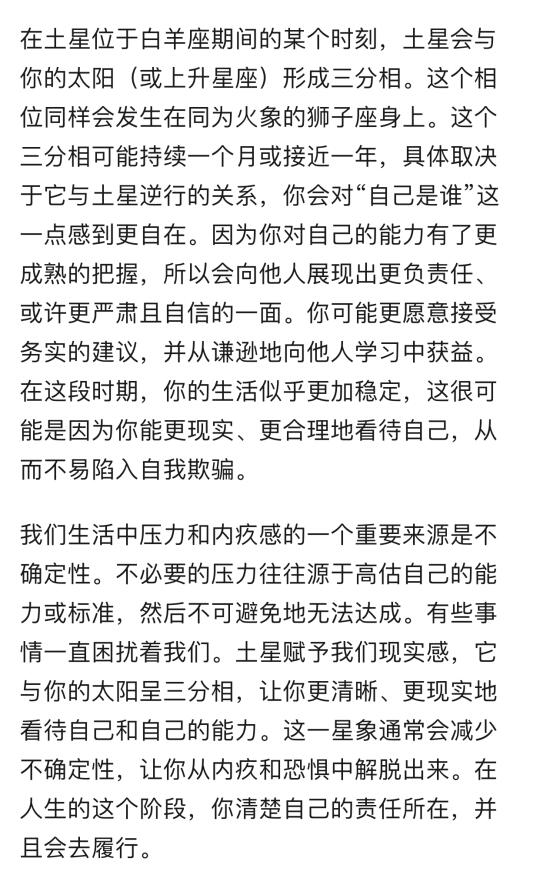 在土星位于白羊座期间的某个时刻，土星会与你的太阳（或上升星座）形成三分相。这个相位同样会发生在同为火象的狮子座身上。这个三分相可能持续一个月或接近一年，具体取决于它与土星逆行的关系，你会对“自己是谁”这一点感到更自在。因为你对自己的能力有了更成熟的把握，所以会向他人展现出更负责任、或许更严肃且自信的一面。你可能更愿意接受务实的建议，并从谦逊地向他人学习中获益。在这段时期，你的生活似乎更加稳定，这很可能是因为你能更现实、更合理地看待自己，从而不易陷入自我欺骗。

我们生活中压力和内疚感的一个重要来源是不确定性。不必要的压力往往源于高估自己的能力或标准，然后不可避免地无法达成。有些事情一直困扰着我们。土星赋予我们现实感，它与你的太阳呈三分相，让你更清晰、更现实地看待自己和自己的能力。这一星象通常会减少不确定性，让你从内疚和恐惧中解脱出来。在人生的这个阶段，你清楚自己的责任所在，并且会去履行。